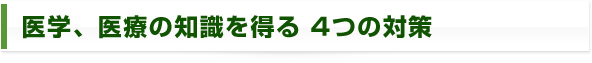 医学、医療の知識を得る 4つの対策